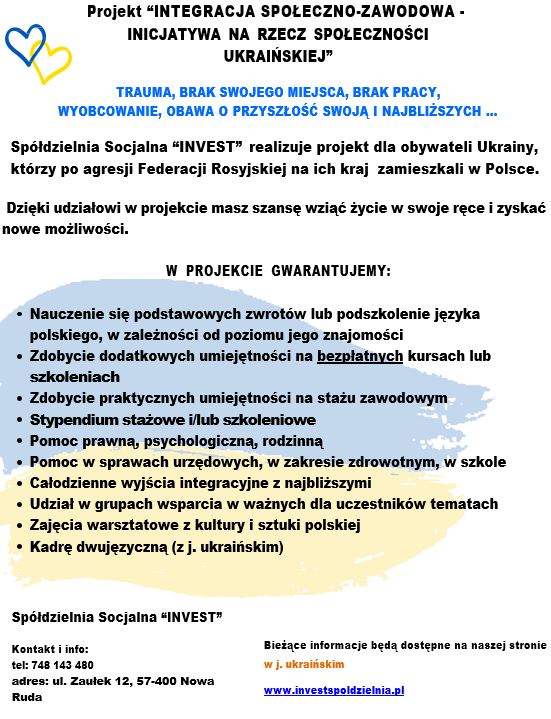 Projekt “INTEGRACJA SPOŁECZNO-ZAWODOWA - INICJATYWA NA RZECZ SPOŁECZNOŚCI UKRAIŃSKIEJ”

TRAUMA, BRAK SWOJEGO MIEJSCA, BRAK PRACY, WYOBCOWANIE, OBAWA O PRZYSZŁOŚĆ SWOJĄ I NAJBLIŻSZYCH ...

Spółdzielnia Socjalna “INVEST” realizuje projekt dla obywateli Ukrainy, którzy po agresji Federacji Rosyjskiej na ich kraj zamieszkali w Polsce.

Dzięki udziałowi w projekcie masz szansę wziąć życie w swoje ręce i zyskać nowe możliwości.

W PROJEKCIE GWARANTUJEMY:

• Nauczenie się podstawowych zwrotów lub podszkolenie języka polskiego, w zależności od poziomu jego znajomości
• Zdobycie dodatkowych umiejętności na bezpłatnych kursach lub szkoleniach
• Zdobycie praktycznych umiejętności na stażu zawodowym
• Stypendium stażowe i/lub szkoleniowe
• Pomoc prawną, psychologiczną, rodzinną
• Pomoc w sprawach urzędowych, w zakresie zdrowotnym, w szkole
• Całodzienne wyjścia integracyjne z najbliższymi
• Udział w grupach wsparcia w ważnych dla uczestników tematach
• Zajęcia warsztatowe z kultury i sztuki polskiej
• Kadrę dwujęzyczną (z j. ukraińskim)

Spółdzielnia Socjalna “INVEST”

Kontakt i info:
tel: 748 143 480
adres: ul. Zaułek 12, 57-400 Nowa Ruda

Bieżące informacje będą dostępne na naszej stronie w j. ukraińskim

www.investspoldzielnia.pl